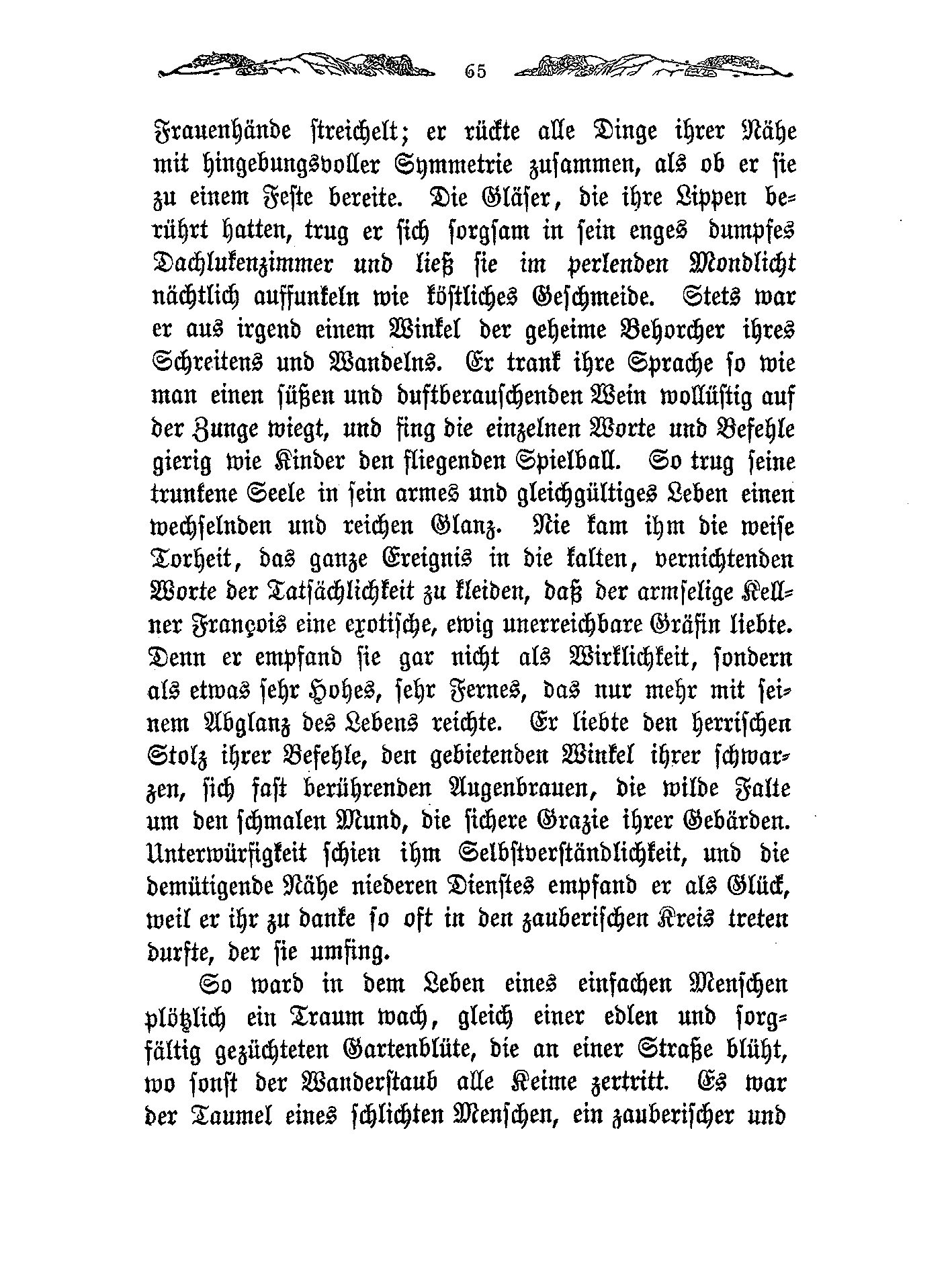 65

Frauenhände streichelt; er rückte alle Dinge ihrer Nähe mit hingebungsvoller Symmetrie zusammen, als ob er sie zu einem Feste bereite. Die Gläser, die ihre Lippen berührt hatten, trug er sich sorgsam in sein enges dumpfes Dachlukenzimmer und ließ sie im perlenden Mondlicht nächtlich auffunkeln wie köstliches Geschmeide. Stets war er aus irgend einem Winkel der geheime Behorcher ihres Schreitens und Wandelns. Er trank ihre Sprache so wie man einen süßen und duftberauschenden Wein wollüstig auf der Zunge wiegt, und fing die einzelnen Worte und Befehle gierig wie Kinder den fliegenden Spielball. So trug seine trunkene Seele in sein armes und gleichgültiges Leben einen wechselnden und reichen Glanz. Nie kam ihm die weise Torheit, das ganze Ereignis in die kalten, vernichtenden Worte der Tatsächlichkeit zu kleiden, daß der armselige Kellner François eine exotische, ewig unerreichbare Gräfin liebte. Denn er empfand sie gar nicht als Wirklichkeit, sondern als etwas sehr Hohes, sehr Fernes, das nur mehr mit seinem Abglanz des Lebens reichte. Er liebte den herrischen Stolz ihrer Befehle, den gebietenden Winkel ihrer schwarzen, sich fast berührenden Augenbrauen, die wilde Falte um den schmalen Mund, die sichere Grazie ihrer Gebärden. Unterwürfigkeit schien ihm Selbstverständlichkeit, und die demütigende Nähe niederen Dienstes empfand er als Glück, weil er ihr zu danke so oft in den zauberischen Kreis treten durfte, der sie umfing.

So ward in dem Leben eines einfachen Menschen plötzlich ein Traum wach, gleich einer edlen und sorgfältig gezüchteten Gartenblüte, die an einer Straße blüht, wo sonst der Wanderstaub alle Keime zertritt. Es war der Taumel eines schlichten Menschen, ein zauberischer und